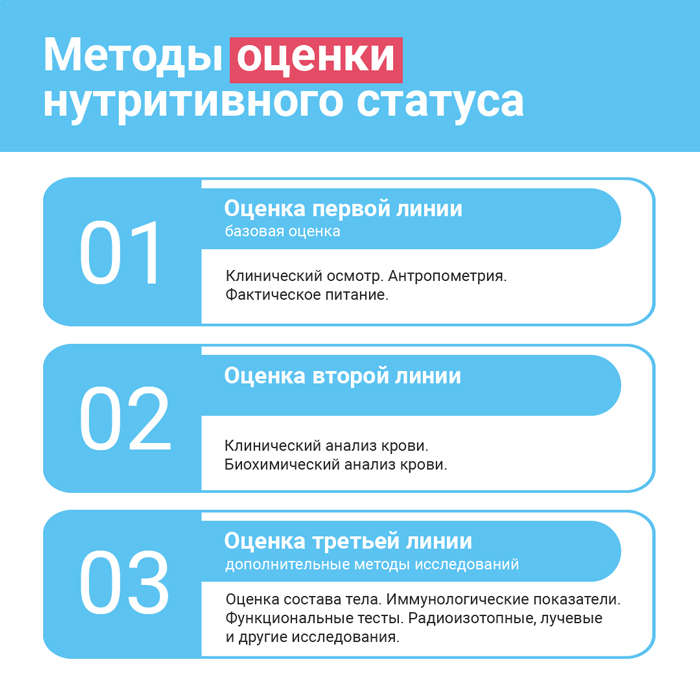 Методы оценки нутритивного статуса

01

Оценка первой линии
базовая оценка

Клинический осмотр. Антропометрия. Фактическое питание.

02

Оценка второй линии

Клинический анализ крови. Биохимический анализ крови.

03

Оценка третьей линии
дополнительные методы исследований

Оценка состава тела. Иммунологические показатели. Функциональные тесты. Радиоизотопные, лучевые и другие исследования.